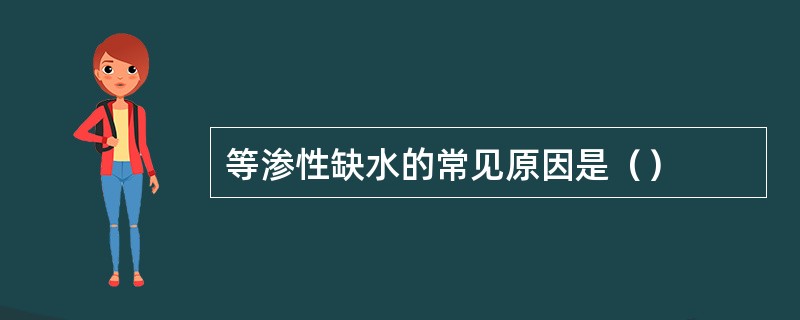 等渗性缺水的常见原因是（）